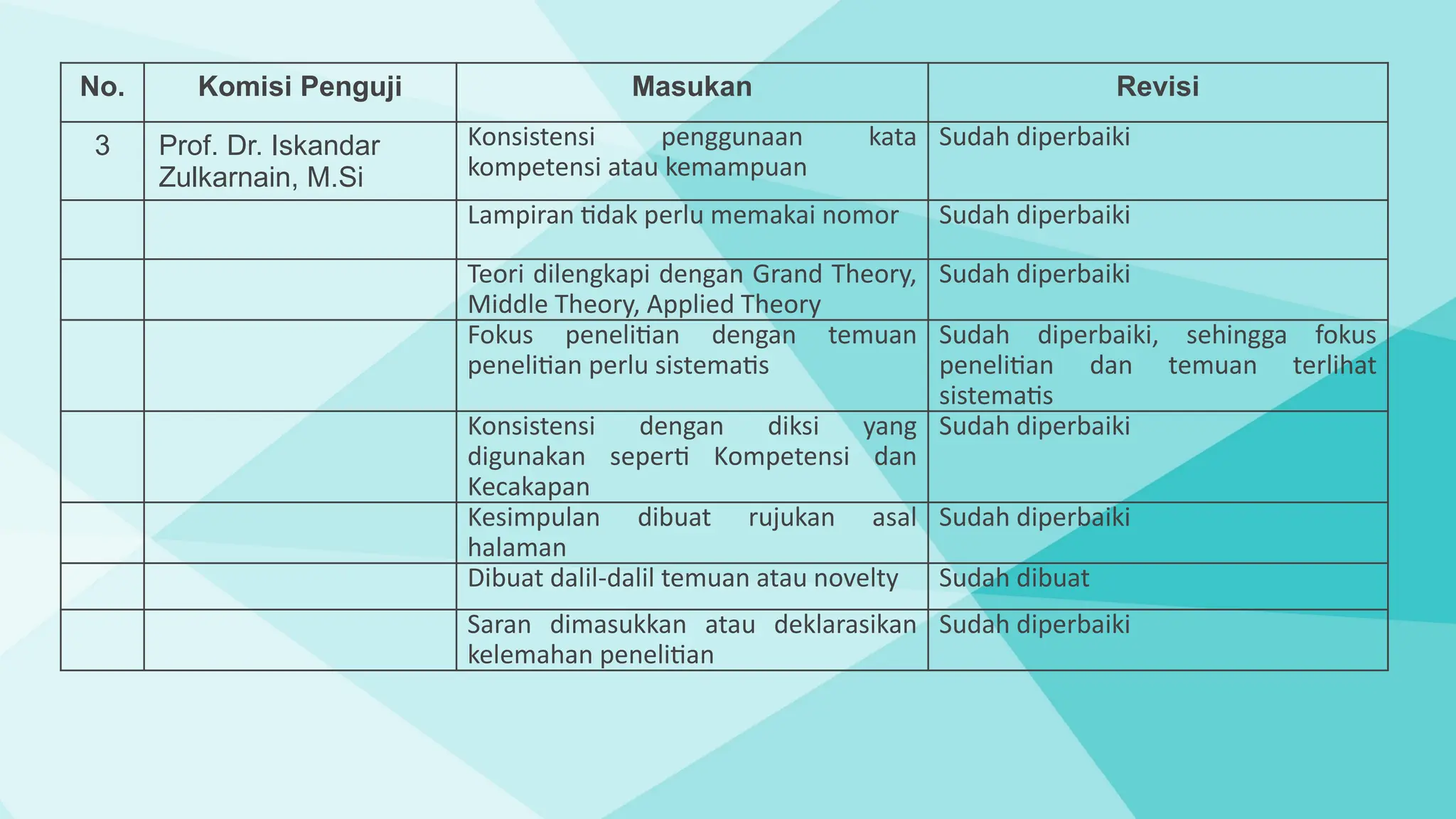 | No. | Komisi Penguji | Masukan | Revisi |
|---|---|---|---|
| 3 | Prof. Dr. Iskandar Zulkarnain, M.Si | Konsistensi penggunaan kata kompetensi atau kemampuan | Sudah diperbaiki |
| | | Lampiran tidak perlu memakai nomor | Sudah diperbaiki |
| | | Teori dilengkapi dengan Grand Theory, Middle Theory, Applied Theory | Sudah diperbaiki |
| | | Fokus penelitian dengan temuan penelitian perlu sistematis | Sudah diperbaiki, sehingga fokus penelitian dan temuan terlihat sistematis |
| | | Konsistensi dengan diksi yang digunakan seperti Kompetensi dan Kecakapan | Sudah diperbaiki |
| | | Kesimpulan dibuat rujukan asal halaman | Sudah diperbaiki |
| | | Dibuat dalil-dalil temuan atau novelty | Sudah dibuat |
| | | Saran dimasukkan atau deklarasikan kelemahan penelitian | Sudah diperbaiki |